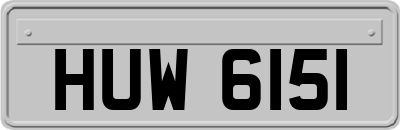 HUW 6151